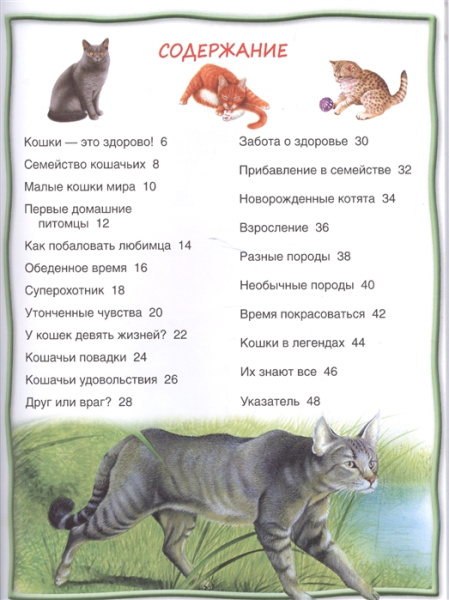 СОДЕРЖАНИЕ

Кошки — это здорово! 6

Семейство кошачьих 8

Малые кошки мира 10

Первые домашние питомцы 12

Как побаловать любимца 14

Обеденное время 16

Суперохотник 18

Утонченные чувства 20

У кошек девять жизней? 22

Кошачьи повадки 24

Кошачьи удовольствия 26

Друг или враг? 28

Забота о здоровье 30

Прибавление в семействе 32

Новорожденные котята 34

Взросление 36

Разные породы 38

Необычные породы 40

Время покрасоваться 42

Кошки в легендах 44

Их знают все 46

Указатель 48